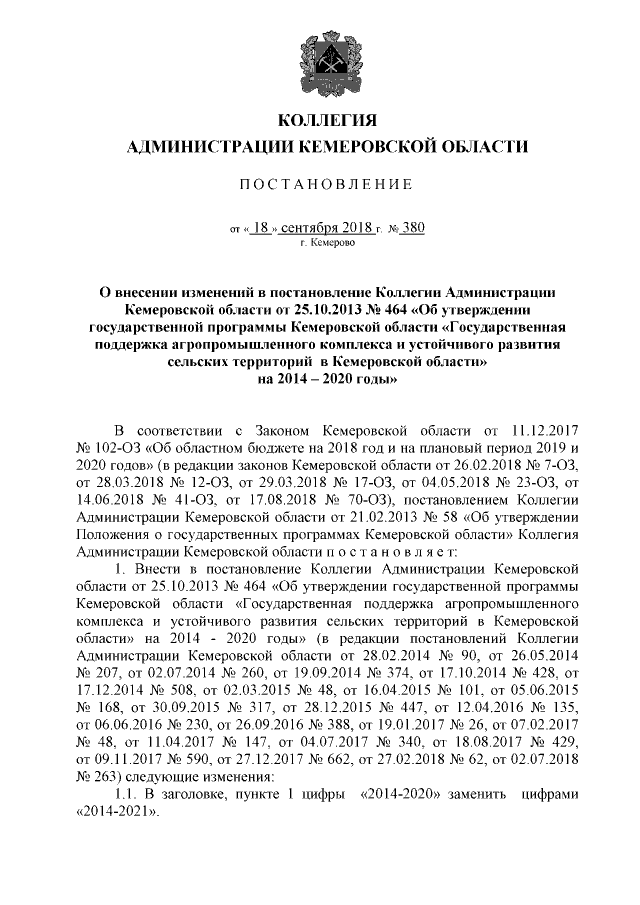 КОЛЛЕГИЯ
АДМИНИСТРАЦИИ КЕМЕРОВСКОЙ ОБЛАСТИ

ПОСТАНОВЛЕНИЕ

от « 18 » сентября 2018 г. № 380
г. Кемерово

О внесении изменений в постановление Коллегии Администрации Кемеровской области от 25.10.2013 № 464 «Об утверждении государственной программы Кемеровской области «Государственная поддержка агропромышленного комплекса и устойчивого развития сельских территорий в Кемеровской области» на 2014 – 2020 годы»

В соответствии с Законом Кемеровской области от 11.12.2017 № 102-ОЗ «Об областном бюджете на 2018 год и на плановый период 2019 и 2020 годов» (в редакции законов Кемеровской области от 26.02.2018 № 7-ОЗ, от 28.03.2018 № 12-ОЗ, от 29.03.2018 № 17-ОЗ, от 04.05.2018 № 23-ОЗ, от 14.06.2018 № 41-ОЗ, от 17.08.2018 № 70-ОЗ), постановлением Коллегии Администрации Кемеровской области от 21.02.2013 № 58 «Об утверждении Положения о государственных программах Кемеровской области» Коллегия Администрации Кемеровской области п о с т а н о в л я е т:

1. Внести в постановление Коллегии Администрации Кемеровской области от 25.10.2013 № 464 «Об утверждении государственной программы Кемеровской области «Государственная поддержка агропромышленного комплекса и устойчивого развития сельских территорий в Кемеровской области» на 2014 - 2020 годы» (в редакции постановлений Коллегии Администрации Кемеровской области от 28.02.2014 № 90, от 26.05.2014 № 207, от 02.07.2014 № 260, от 19.09.2014 № 374, от 17.10.2014 № 428, от 17.12.2014 № 508, от 02.03.2015 № 48, от 16.04.2015 № 101, от 05.06.2015 № 168, от 30.09.2015 № 317, от 28.12.2015 № 447, от 12.04.2016 № 135, от 06.06.2016 № 230, от 26.09.2016 № 388, от 19.01.2017 № 26, от 07.02.2017 № 48, от 11.04.2017 № 147, от 04.07.2017 № 340, от 18.08.2017 № 429, от 09.11.2017 № 590, от 27.12.2017 № 662, от 27.02.2018 № 62, от 02.07.2018 № 263) следующие изменения:

1.1. В заголовке, пункте 1 цифры «2014-2020» заменить цифрами «2014-2021».